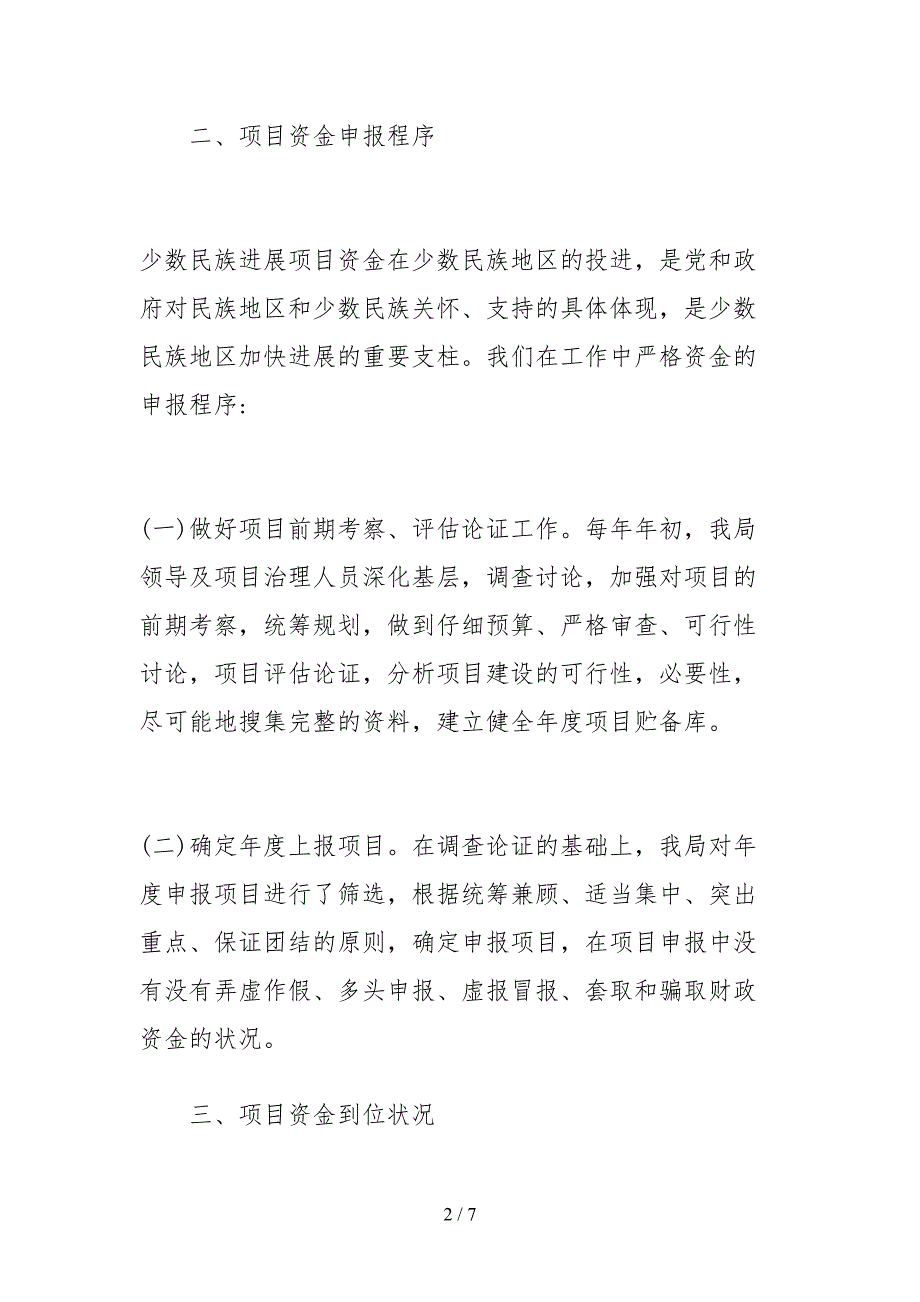 二、项目资金申报程序

少数民族进展项目资金在少数民族地区的投进，是党和政府对民族地区和少数民族关怀、支持的具体体现，是少数民族地区加快进展的重要支柱。我们在工作中严格资金的申报程序：

(一)做好项目前期考察、评估论证工作。每年年初，我局领导及项目治理人员深化基层，调查讨论，加强对项目的前期考察，统筹规划，做到仔细预算、严格审查、可行性讨论，项目评估论证，分析项目建设的可行性，必要性，尽可能地搜集完整的资料，建立健全年度项目贮备库。

(二)确定年度上报项目。在调查论证的基础上，我局对年度申报项目进行了筛选，根据统筹兼顾、适当集中、突出重点、保证团结的原则，确定申报项目，在项目申报中没有没有弄虚作假、多头申报、虚报冒报、套取和骗取财政资金的状况。

三、项目资金到位状况

2 / 7